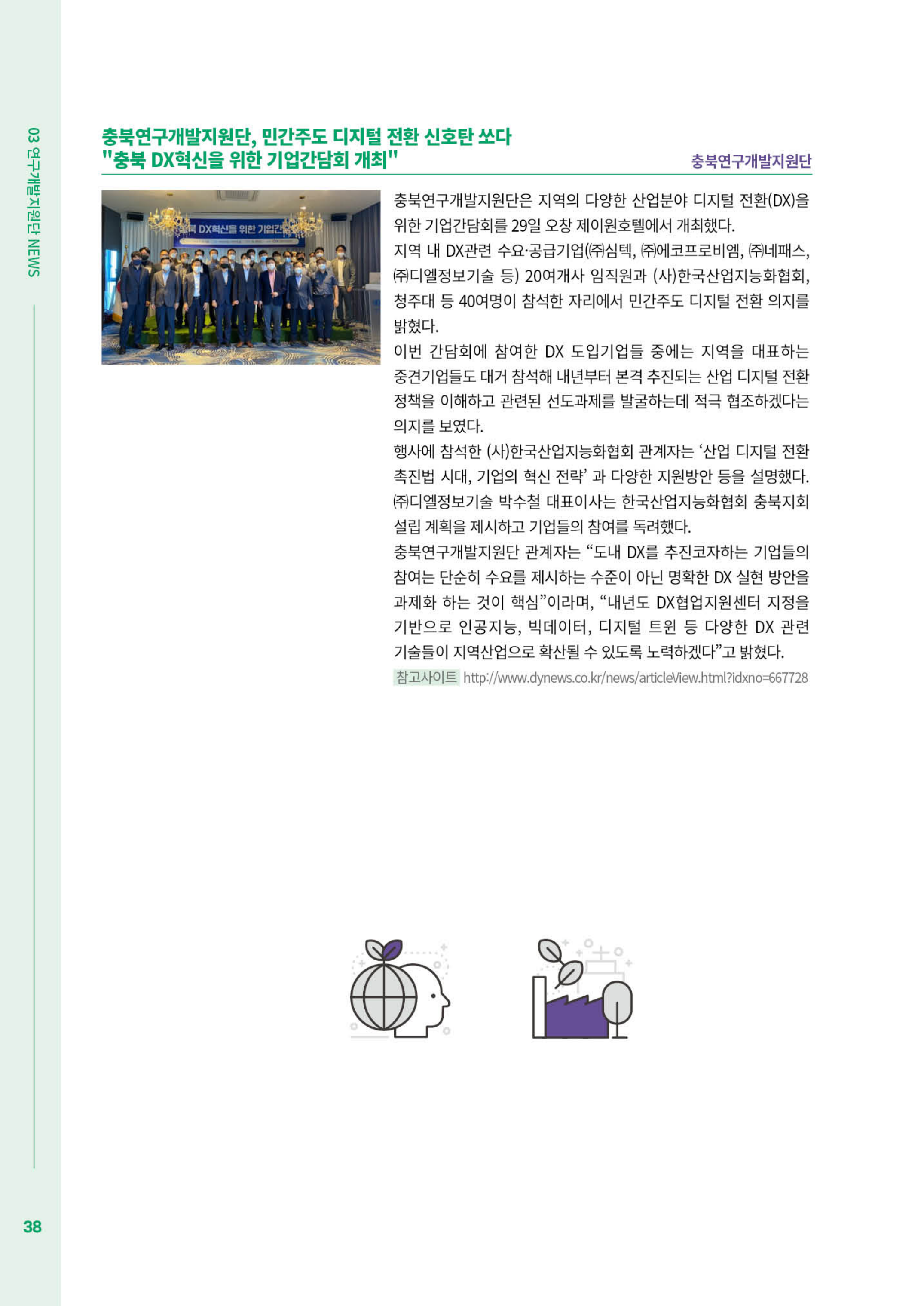 03 연구개발지원단 NEWS

충북연구개발지원단, 민간주도 디지털 전환 신호탄 쏘다
"충북 DX혁신을 위한 기업간담회 개최"

충북연구개발지원단

충북 DX혁신을 위한 기업간

충북연구개발지원단은 지역의 다양한 산업분야 디지털 전환(DX)을 위한 기업간담회를 29일 오창 제이원호텔에서 개최했다.

지역 내 DX관련 수요·공급기업(㈜심텍, ㈜에코프로비엠, ㈜네패스, ㈜디엘정보기술 등) 20여개사 임직원과 (사)한국산업지능화협회, 청주대 등 40여명이 참석한 자리에서 민간주도 디지털 전환 의지를 밝혔다.

이번 간담회에 참여한 DX 도입기업들 중에는 지역을 대표하는 중견기업들도 대거 참석해 내년부터 본격 추진되는 산업 디지털 전환 정책을 이해하고 관련된 선도과제를 발굴하는데 적극 협조하겠다는 의지를 보였다.

행사에 참석한 (사)한국산업지능화협회 관계자는 '산업 디지털 전환 촉진법 시대, 기업의 혁신 전략' 과 다양한 지원방안 등을 설명했다.

㈜디엘정보기술 박수철 대표이사는 한국산업지능화협회 충북지회 설립 계획을 제시하고 기업들의 참여를 독려했다.

충북연구개발지원단 관계자는 "도내 DX를 추진코자하는 기업들의 참여는 단순히 수요를 제시하는 수준이 아닌 명확한 DX 실현 방안을 과제화 하는 것이 핵심"이라며, "내년도 DX협업지원센터 지정을 기반으로 인공지능, 빅데이터, 디지털 트윈 등 다양한 DX 관련 기술들이 지역산업으로 확산될 수 있도록 노력하겠다"고 밝혔다.

참고사이트 http://www.dynews.co.kr/news/articleView.html?idxno=667728

38